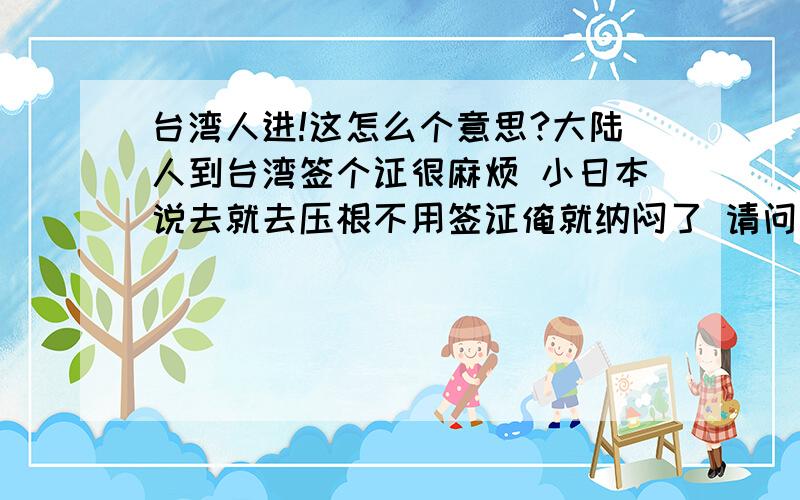 台湾人进!这怎么个意思?大陆人到台湾签个证很麻烦 小日本说去就去压根不用签证俺就纳闷了 请问